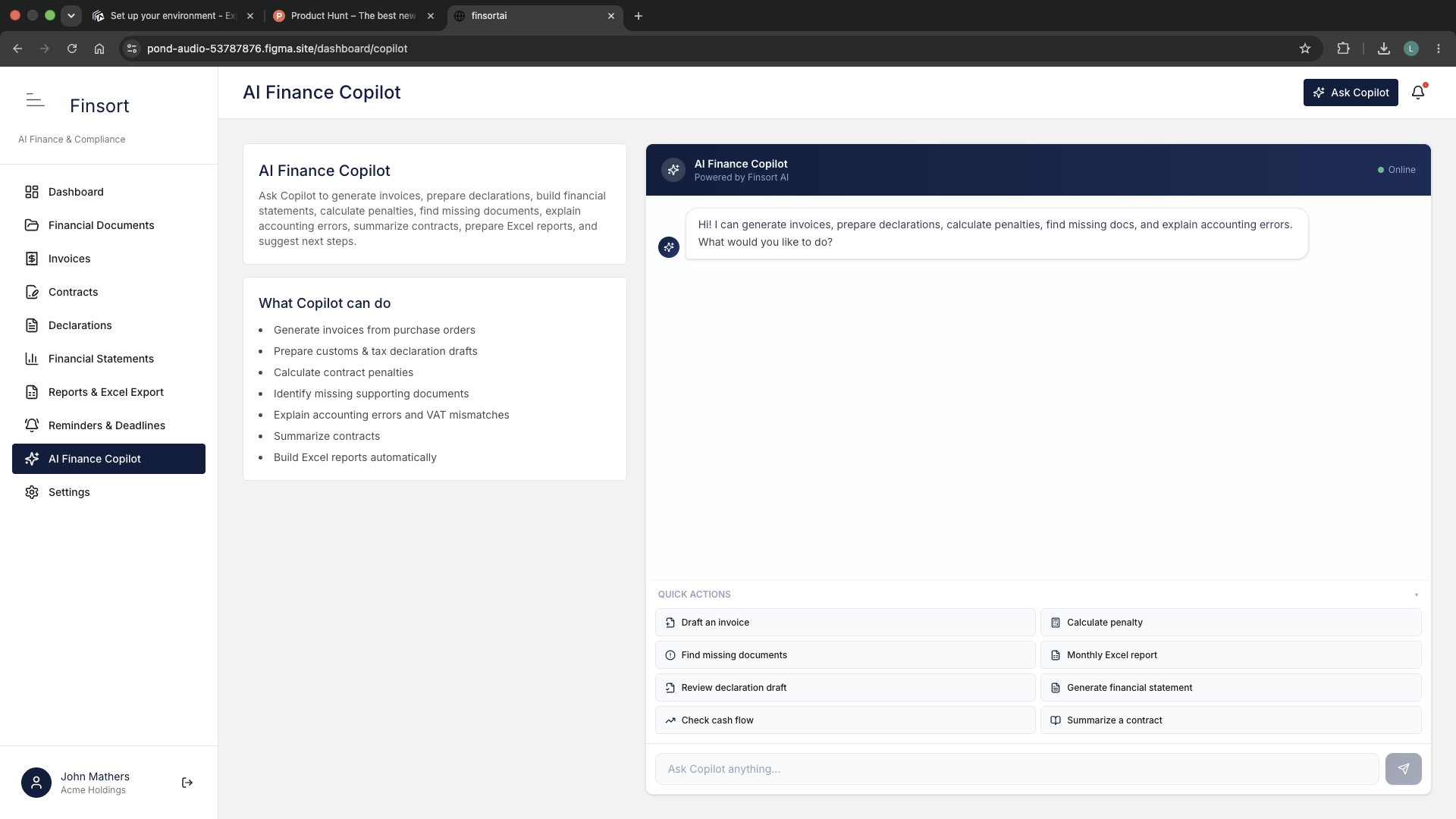 Set up your environment - Ex
Product Hunt – The best new
finsortai

pond-audio-53787876.figma.site/dashboard/copilot

L

Finsort
AI Finance & Compliance

Dashboard
Financial Documents
Invoices
Contracts
Declarations
Financial Statements
Reports & Excel Export
Reminders & Deadlines
AI Finance Copilot
Settings

John Mathers
Acme Holdings

AI Finance Copilot

Ask Copilot

AI Finance Copilot

Ask Copilot to generate invoices, prepare declarations, build financial statements, calculate penalties, find missing documents, explain accounting errors, summarize contracts, prepare Excel reports, and suggest next steps.

What Copilot can do

- Generate invoices from purchase orders
- Prepare customs & tax declaration drafts
- Calculate contract penalties
- Identify missing supporting documents
- Explain accounting errors and VAT mismatches
- Summarize contracts
- Build Excel reports automatically

AI Finance Copilot
Powered by Finsort AI
Online

Hi! I can generate invoices, prepare declarations, calculate penalties, find missing docs, and explain accounting errors. What would you like to do?

QUICK ACTIONS

Draft an invoice
Calculate penalty
Find missing documents
Monthly Excel report
Review declaration draft
Generate financial statement
Check cash flow
Summarize a contract

Ask Copilot anything...